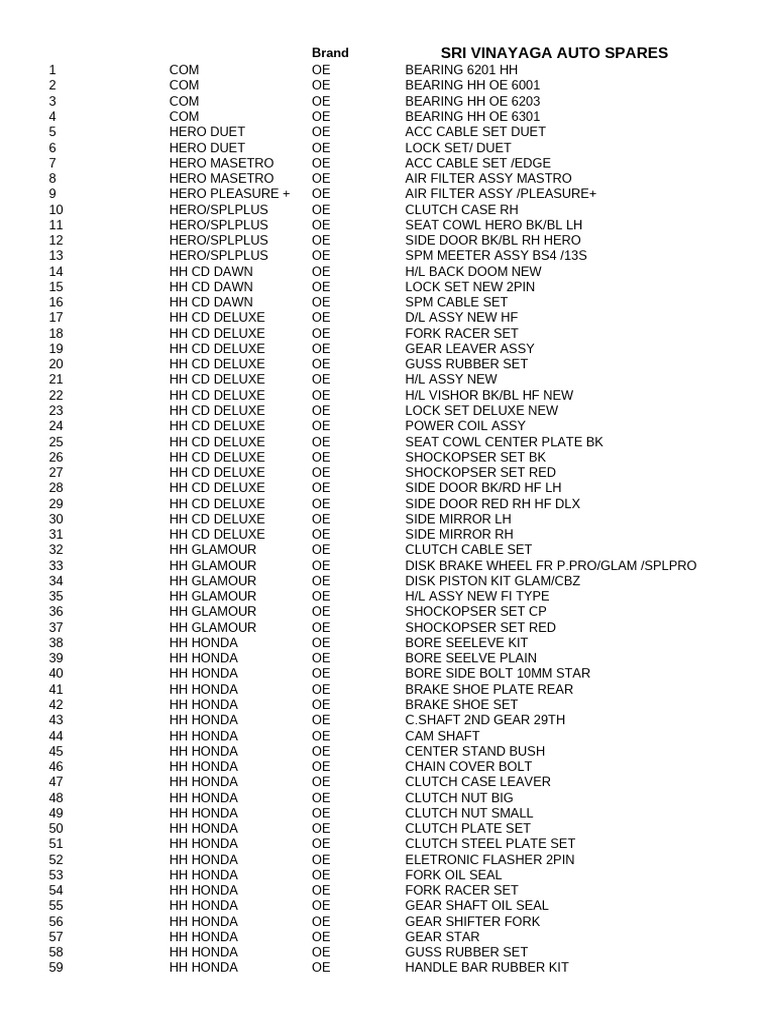 | | | Brand | SRI VINAYAGA AUTO SPARES |
|---|---|---|---|
| 1 | COM | OE | BEARING 6201 HH |
| 2 | COM | OE | BEARING HH OE 6001 |
| 3 | COM | OE | BEARING HH OE 6203 |
| 4 | COM | OE | BEARING HH OE 6301 |
| 5 | HERO DUET | OE | ACC CABLE SET DUET |
| 6 | HERO DUET | OE | LOCK SET/ DUET |
| 7 | HERO MASETRO | OE | ACC CABLE SET /EDGE |
| 8 | HERO MASETRO | OE | AIR FILTER ASSY MASTRO |
| 9 | HERO PLEASURE + | OE | AIR FILTER ASSY /PLEASURE+ |
| 10 | HERO/SPLPLUS | OE | CLUTCH CASE RH |
| 11 | HERO/SPLPLUS | OE | SEAT COWL HERO BK/BL LH |
| 12 | HERO/SPLPLUS | OE | SIDE DOOR BK/BL RH HERO |
| 13 | HERO/SPLPLUS | OE | SPM MEETER ASSY BS4 /13S |
| 14 | HH CD DAWN | OE | H/L BACK DOOM NEW |
| 15 | HH CD DAWN | OE | LOCK SET NEW 2PIN |
| 16 | HH CD DAWN | OE | SPM CABLE SET |
| 17 | HH CD DELUXE | OE | D/L ASSY NEW HF |
| 18 | HH CD DELUXE | OE | FORK RACER SET |
| 19 | HH CD DELUXE | OE | GEAR LEAVER ASSY |
| 20 | HH CD DELUXE | OE | GUSS RUBBER SET |
| 21 | HH CD DELUXE | OE | H/L ASSY NEW |
| 22 | HH CD DELUXE | OE | H/L VISHOR BK/BL HF NEW |
| 23 | HH CD DELUXE | OE | LOCK SET DELUXE NEW |
| 24 | HH CD DELUXE | OE | POWER COIL ASSY |
| 25 | HH CD DELUXE | OE | SEAT COWL CENTER PLATE BK |
| 26 | HH CD DELUXE | OE | SHOCKOPSER SET BK |
| 27 | HH CD DELUXE | OE | SHOCKOPSER SET RED |
| 28 | HH CD DELUXE | OE | SIDE DOOR BK/RD HF LH |
| 29 | HH CD DELUXE | OE | SIDE DOOR RED RH HF DLX |
| 30 | HH CD DELUXE | OE | SIDE MIRROR LH |
| 31 | HH CD DELUXE | OE | SIDE MIRROR RH |
| 32 | HH GLAMOUR | OE | CLUTCH CABLE SET |
| 33 | HH GLAMOUR | OE | DISK BRAKE WHEEL FR P.PRO/GLAM /SPLPRO |
| 34 | HH GLAMOUR | OE | DISK PISTON KIT GLAM/CBZ |
| 35 | HH GLAMOUR | OE | H/L ASSY NEW FI TYPE |
| 36 | HH GLAMOUR | OE | SHOCKOPSER SET CP |
| 37 | HH GLAMOUR | OE | SHOCKOPSER SET RED |
| 38 | HH HONDA | OE | BORE SEELEVE KIT |
| 39 | HH HONDA | OE | BORE SEELVE PLAIN |
| 40 | HH HONDA | OE | BORE SIDE BOLT 10MM STAR |
| 41 | HH HONDA | OE | BRAKE SHOE PLATE REAR |
| 42 | HH HONDA | OE | BRAKE SHOE SET |
| 43 | HH HONDA | OE | C.SHAFT 2ND GEAR 29TH |
| 44 | HH HONDA | OE | CAM SHAFT |
| 45 | HH HONDA | OE | CENTER STAND BUSH |
| 46 | HH HONDA | OE | CHAIN COVER BOLT |
| 47 | HH HONDA | OE | CLUTCH CASE LEAVER |
| 48 | HH HONDA | OE | CLUTCH NUT BIG |
| 49 | HH HONDA | OE | CLUTCH NUT SMALL |
| 50 | HH HONDA | OE | CLUTCH PLATE SET |
| 51 | HH HONDA | OE | CLUTCH STEEL PLATE SET |
| 52 | HH HONDA | OE | ELETRONIC FLASHER 2PIN |
| 53 | HH HONDA | OE | FORK OIL SEAL |
| 54 | HH HONDA | OE | FORK RACER SET |
| 55 | HH HONDA | OE | GEAR SHAFT OIL SEAL |
| 56 | HH HONDA | OE | GEAR SHIFTER FORK |
| 57 | HH HONDA | OE | GEAR STAR |
| 58 | HH HONDA | OE | GUSS RUBBER SET |
| 59 | HH HONDA | OE | HANDLE BAR RUBBER KIT |